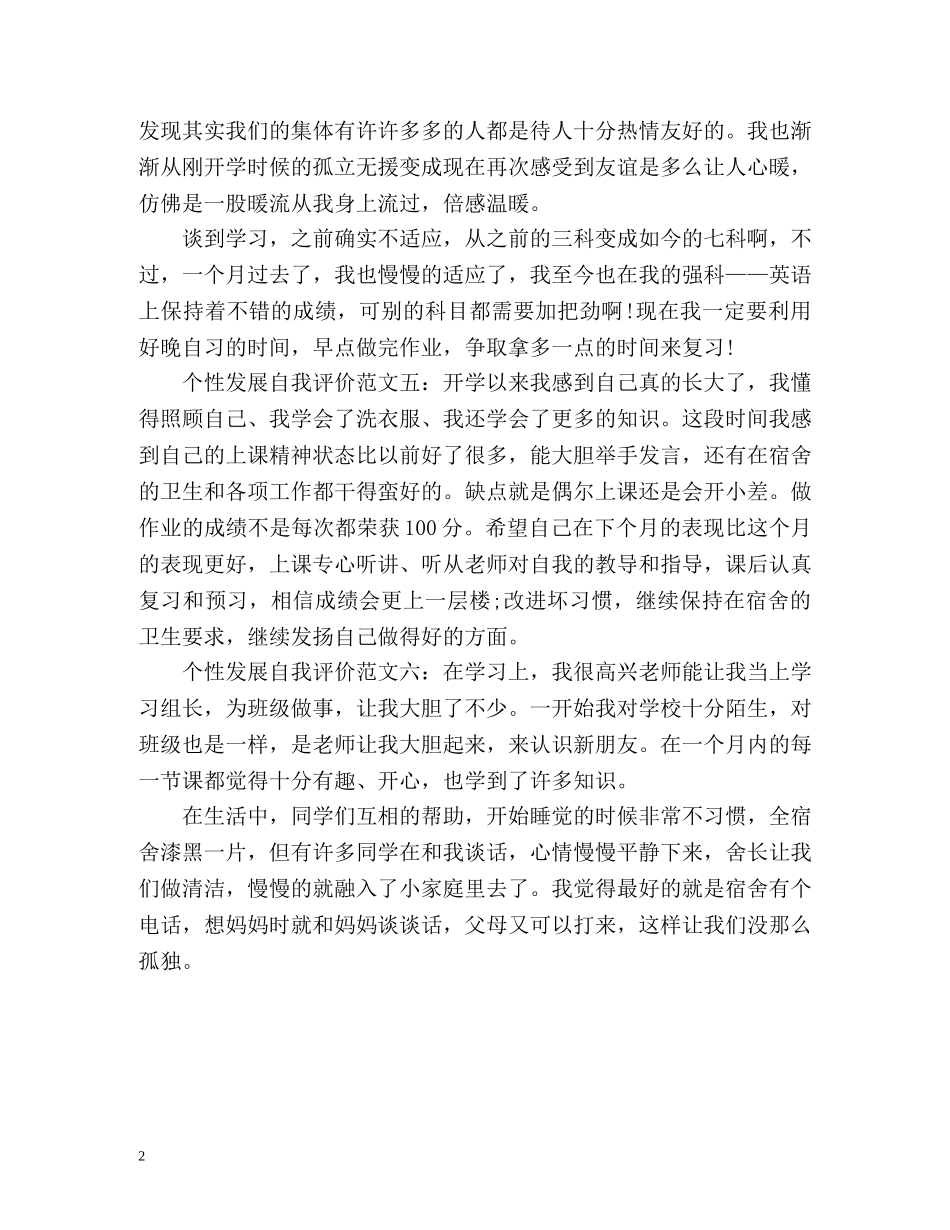 发现其实我们的集体有许许多多的人都是待人十分热情友好的。我也渐渐从刚开学时候的孤立无援变成现在再次感受到友谊是多么让人心暖，仿佛是一股暖流从我身上流过，倍感温暖。

谈到学习，之前确实不适应，从之前的三科变成如今的七科啊，不过，一个月过去了，我也慢慢的适应了，我至今也在我的强科——英语上保持着不错的成绩，可别的科目都需要加把劲啊!现在我一定要利用好晚自习的时间，早点做完作业，争取拿多一点的时间来复习!

个性发展自我评价范文五：开学以来我感到自己真的长大了，我懂得照顾自己、我学会了洗衣服、我还学会了更多的知识。这段时间我感到自己的上课精神状态比以前好了很多，能大胆举手发言，还有在宿舍的卫生和各项工作都干得蛮好的。缺点就是偶尔上课还是会开小差。做作业的成绩不是每次都荣获100分。希望自己在下个月的表现比这个月的表现更好，上课专心听讲、听从老师对自我的教导和指导，课后认真复习和预习，相信成绩会更上一层楼;改进坏习惯，继续保持在宿舍的卫生要求，继续发扬自己做得好的方面。

个性发展自我评价范文六：在学习上，我很高兴老师能让我当上学习组长，为班级做事，让我大胆了不少。一开始我对学校十分陌生，对班级也是一样，是老师让我大胆起来，来认识新朋友。在一个月内的每一节课都觉得十分有趣、开心，也学到了许多知识。

在生活中，同学们互相的帮助，开始睡觉的时候非常不习惯，全宿舍漆黑一片，但有许多同学在和我谈话，心情慢慢平静下来，舍长让我们做清洁，慢慢的就融入了小家庭里去了。我觉得最好的就是宿舍有个电话，想妈妈时就和妈妈谈谈话，父母又可以打来，这样让我们没那么孤独。

2